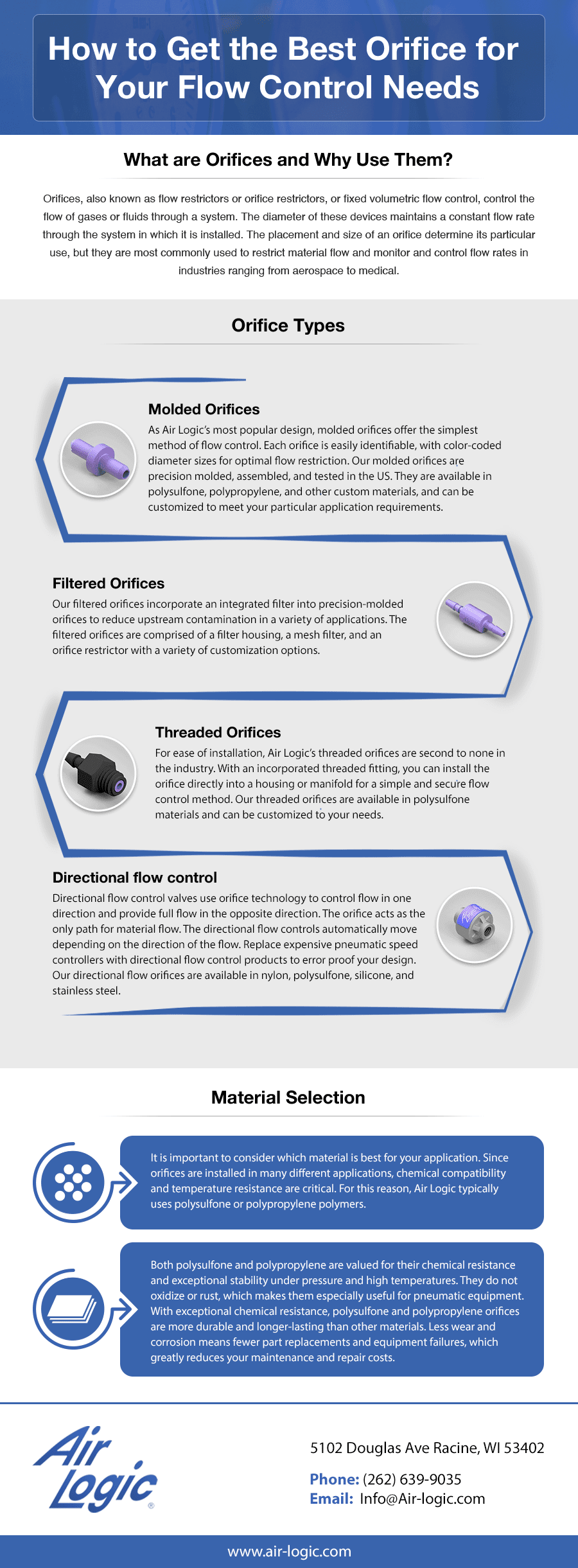 How to Get the Best Orifice for Your Flow Control Needs

What are Orifices and Why Use Them?

Orifices, also known as flow restrictors or orifice restrictors, or fixed volumetric flow control, control the flow of gases or fluids through a system. The diameter of these devices maintains a constant flow rate through the system in which it is installed. The placement and size of an orifice determine its particular use, but they are most commonly used to restrict material flow and monitor and control flow rates in industries ranging from aerospace to medical.

Orifice Types

Molded Orifices

As Air Logic's most popular design, molded orifices offer the simplest method of flow control. Each orifice is easily identifiable, with color-coded diameter sizes for optimal flow restriction. Our molded orifices are precision molded, assembled, and tested in the US. They are available in polysulfone, polypropylene, and other custom materials, and can be customized to meet your particular application requirements.

Filtered Orifices

Our filtered orifices incorporate an integrated filter into precision-molded orifices to reduce upstream contamination in a variety of applications. The filtered orifices are comprised of a filter housing, a mesh filter, and an orifice restrictor with a variety of customization options.

Threaded Orifices

For ease of installation, Air Logic's threaded orifices are second to none in the industry. With an incorporated threaded fitting, you can install the orifice directly into a housing or manifold for a simple and secure flow control method. Our threaded orifices are available in polysulfone materials and can be customized to your needs.

Directional flow control

Directional flow control valves use orifice technology to control flow in one direction and provide full flow in the opposite direction. The orifice acts as the only path for material flow. The directional flow controls automatically move depending on the direction of the flow. Replace expensive pneumatic speed controllers with directional flow control products to error proof your design. Our directional flow orifices are available in nylon, polysulfone, silicone, and stainless steel.

Material Selection

It is important to consider which material is best for your application. Since orifices are installed in many different applications, chemical compatibility and temperature resistance are critical. For this reason, Air Logic typically uses polysulfone or polypropylene polymers.

Both polysulfone and polypropylene are valued for their chemical resistance and exceptional stability under pressure and high temperatures. They do not oxidize or rust, which makes them especially useful for pneumatic equipment. With exceptional chemical resistance, polysulfone and polypropylene orifices are more durable and longer-lasting than other materials. Less wear and corrosion means fewer part replacements and equipment failures, which greatly reduces your maintenance and repair costs.

Air Logic®

5102 Douglas Ave Racine, WI 53402

Phone: (262) 639-9035
Email: Info@Air-logic.com

www.air-logic.com